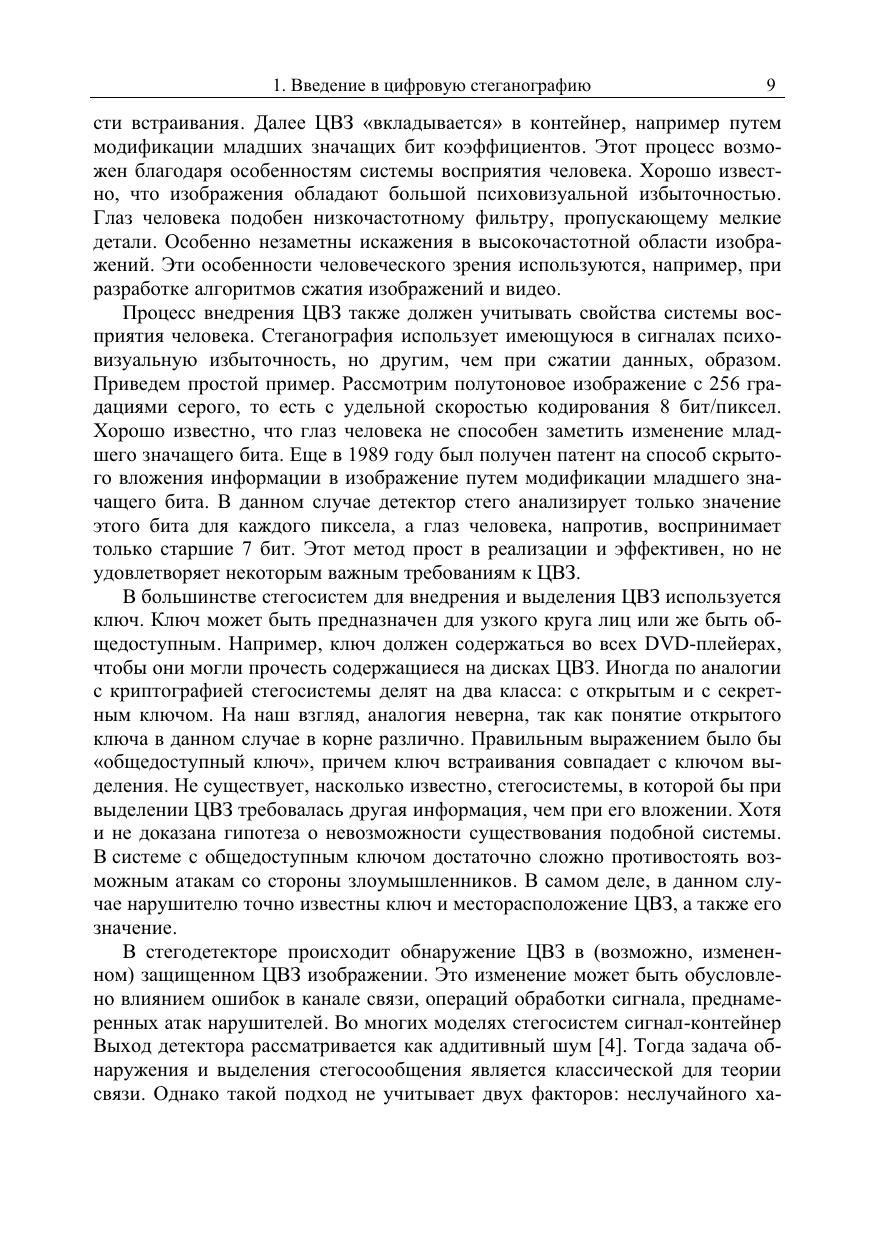 1. Введение в цифровую стеганографию 9

сти встраивания. Далее ЦВЗ «вкладывается» в контейнер, например путем модификации младших значащих бит коэффициентов. Этот процесс возможен благодаря особенностям системы восприятия человека. Хорошо известно, что изображения обладают большой психовизуальной избыточностью. Глаз человека подобен низкочастотному фильтру, пропускающему мелкие детали. Особенно незаметны искажения в высокочастотной области изображений. Эти особенности человеческого зрения используются, например, при разработке алгоритмов сжатия изображений и видео.

Процесс внедрения ЦВЗ также должен учитывать свойства системы восприятия человека. Стеганография использует имеющуюся в сигналах психовизуальную избыточность, но другим, чем при сжатии данных, образом. Приведем простой пример. Рассмотрим полутоновое изображение с 256 градациями серого, то есть с удельной скоростью кодирования 8 бит/пиксел. Хорошо известно, что глаз человека не способен заметить изменение младшего значащего бита. Еще в 1989 году был получен патент на способ скрытого вложения информации в изображение путем модификации младшего значащего бита. В данном случае детектор стего анализирует только значение этого бита для каждого пиксела, а глаз человека, напротив, воспринимает только старшие 7 бит. Этот метод прост в реализации и эффективен, но не удовлетворяет некоторым важным требованиям к ЦВЗ.

В большинстве стегосистем для внедрения и выделения ЦВЗ используется ключ. Ключ может быть предназначен для узкого круга лиц или же быть общедоступным. Например, ключ должен содержаться во всех DVD-плейерах, чтобы они могли прочесть содержащиеся на дисках ЦВЗ. Иногда по аналогии с криптографией стегосистемы делят на два класса: с открытым и с секретным ключом. На наш взгляд, аналогия неверна, так как понятие открытого ключа в данном случае в корне различно. Правильным выражением было бы «общедоступный ключ», причем ключ встраивания совпадает с ключом выделения. Не существует, насколько известно, стегосистемы, в которой бы при выделении ЦВЗ требовалась другая информация, чем при его вложении. Хотя и не доказана гипотеза о невозможности существования подобной системы. В системе с общедоступным ключом достаточно сложно противостоять возможным атакам со стороны злоумышленников. В самом деле, в данном случае нарушителю точно известны ключ и месторасположение ЦВЗ, а также его значение.

В стегодетекторе происходит обнаружение ЦВЗ в (возможно, измененном) защищенном ЦВЗ изображении. Это изменение может быть обусловлено влиянием ошибок в канале связи, операций обработки сигнала, преднамеренных атак нарушителей. Во многих моделях стегосистем сигнал-контейнер Выход детектора рассматривается как аддитивный шум [4]. Тогда задача обнаружения и выделения стегосообщения является классической для теории связи. Однако такой подход не учитывает двух факторов: неслучайного ха-